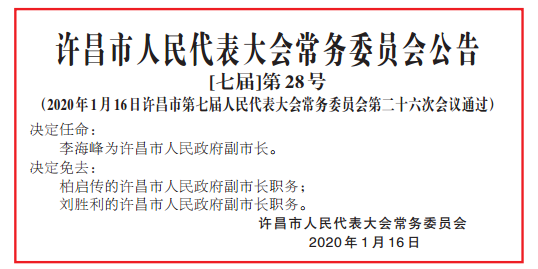 许昌市人民代表大会常务委员会公告

[七届]第28号

（2020年1月16日许昌市第七届人民代表大会常务委员会第二十六次会议通过）

决定任命：

李海峰为许昌市人民政府副市长。

决定免去：

柏启传的许昌市人民政府副市长职务；

刘胜利的许昌市人民政府副市长职务。

许昌市人民代表大会常务委员会

2020年1月16日